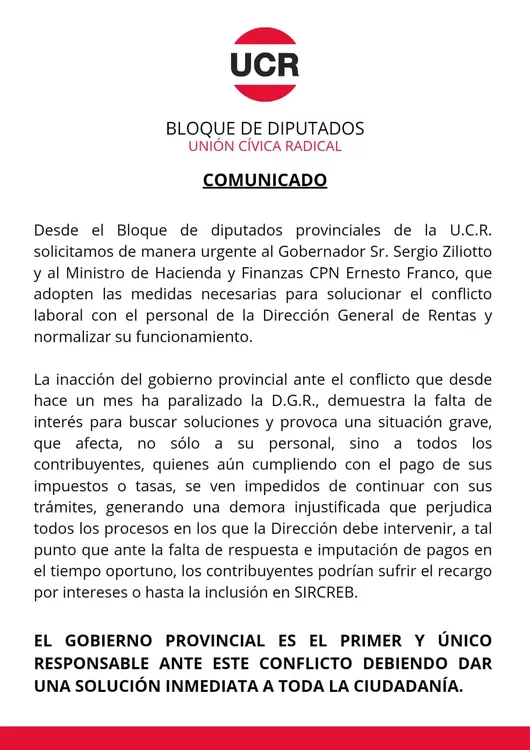 UCR

BLOQUE DE DIPUTADOS
UNIÓN CÍVICA RADICAL

COMUNICADO

Desde el Bloque de diputados provinciales de la U.C.R. solicitamos de manera urgente al Gobernador Sr. Sergio Ziliotto y al Ministro de Hacienda y Finanzas CPN Ernesto Franco, que adopten las medidas necesarias para solucionar el conflicto laboral con el personal de la Dirección General de Rentas y normalizar su funcionamiento.

La inacción del gobierno provincial ante el conflicto que desde hace un mes ha paralizado la D.G.R., demuestra la falta de interés para buscar soluciones y provoca una situación grave, que afecta, no sólo a su personal, sino a todos los contribuyentes, quienes aún cumpliendo con el pago de sus impuestos o tasas, se ven impedidos de continuar con sus trámites, generando una demora injustificada que perjudica todos los procesos en los que la Dirección debe intervenir, a tal punto que ante la falta de respuesta e imputación de pagos en el tiempo oportuno, los contribuyentes podrían sufrir el recargo por intereses o hasta la inclusión en SIRCREB.

EL GOBIERNO PROVINCIAL ES EL PRIMER Y ÚNICO RESPONSABLE ANTE ESTE CONFLICTO DEBIENDO DAR UNA SOLUCIÓN INMEDIATA A TODA LA CIUDADANÍA.